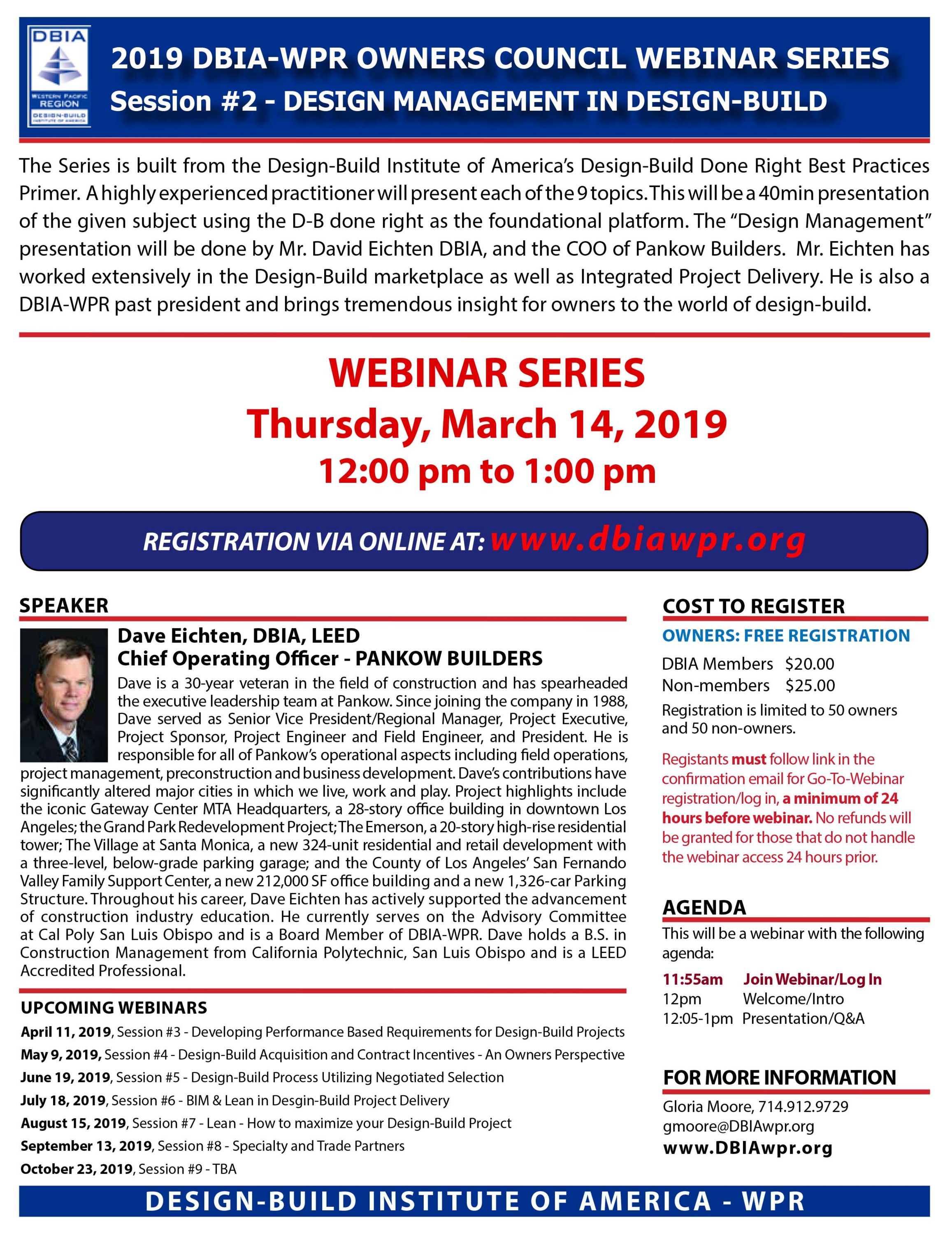 DBIA
WESTERN PACIFIC REGION
DESIGN-BUILD INSTITUTE OF AMERICA

2019 DBIA-WPR OWNERS COUNCIL WEBINAR SERIES
Session #2 - DESIGN MANAGEMENT IN DESIGN-BUILD

The Series is built from the Design-Build Institute of America's Design-Build Done Right Best Practices Primer. A highly experienced practitioner will present each of the 9 topics. This will be a 40min presentation of the given subject using the D-B done right as the foundational platform. The "Design Management" presentation will be done by Mr. David Eichten DBIA, and the COO of Pankow Builders. Mr. Eichten has worked extensively in the Design-Build marketplace as well as Integrated Project Delivery. He is also a DBIA-WPR past president and brings tremendous insight for owners to the world of design-build.

WEBINAR SERIES
Thursday, March 14, 2019
12:00 pm to 1:00 pm

REGISTRATION VIA ONLINE AT: www.dbiawpr.org

SPEAKER

Dave Eichten, DBIA, LEED
Chief Operating Officer - PANKOW BUILDERS

Dave is a 30-year veteran in the field of construction and has spearheaded the executive leadership team at Pankow. Since joining the company in 1988, Dave served as Senior Vice President/Regional Manager, Project Executive, Project Sponsor, Project Engineer and Field Engineer, and President. He is responsible for all of Pankow's operational aspects including field operations, project management, preconstruction and business development. Dave's contributions have significantly altered major cities in which we live, work and play. Project highlights include the iconic Gateway Center MTA Headquarters, a 28-story office building in downtown Los Angeles; the Grand Park Redevelopment Project; The Emerson, a 20-story high-rise residential tower; The Village at Santa Monica, a new 324-unit residential and retail development with a three-level, below-grade parking garage; and the County of Los Angeles' San Fernando Valley Family Support Center, a new 212,000 SF office building and a new 1,326-car Parking Structure. Throughout his career, Dave Eichten has actively supported the advancement of construction industry education. He currently serves on the Advisory Committee at Cal Poly San Luis Obispo and is a Board Member of DBIA-WPR. Dave holds a B.S. in Construction Management from California Polytechnic, San Luis Obispo and is a LEED Accredited Professional.

UPCOMING WEBINARS
April 11, 2019, Session #3 - Developing Performance Based Requirements for Design-Build Projects
May 9, 2019, Session #4 - Design-Build Acquisition and Contract Incentives - An Owners Perspective
June 19, 2019, Session #5 - Design-Build Process Utilizing Negotiated Selection
July 18, 2019, Session #6 - BIM & Lean in Desgin-Build Project Delivery
August 15, 2019, Session #7 - Lean - How to maximize your Design-Build Project
September 13, 2019, Session #8 - Specialty and Trade Partners
October 23, 2019, Session #9 - TBA

COST TO REGISTER
OWNERS: FREE REGISTRATION
DBIA Members $20.00
Non-members $25.00
Registration is limited to 50 owners and 50 non-owners.

Registants must follow link in the confirmation email for Go-To-Webinar registration/log in, a minimum of 24 hours before webinar. No refunds will be granted for those that do not handle the webinar access 24 hours prior.

AGENDA
This will be a webinar with the following agenda:
11:55am Join Webinar/Log In
12pm Welcome/Intro
12:05-1pm Presentation/Q&A

FOR MORE INFORMATION
Gloria Moore, 714.912.9729
gmoore@DBIAwpr.org
www.DBIAwpr.org

DESIGN-BUILD INSTITUTE OF AMERICA - WPR